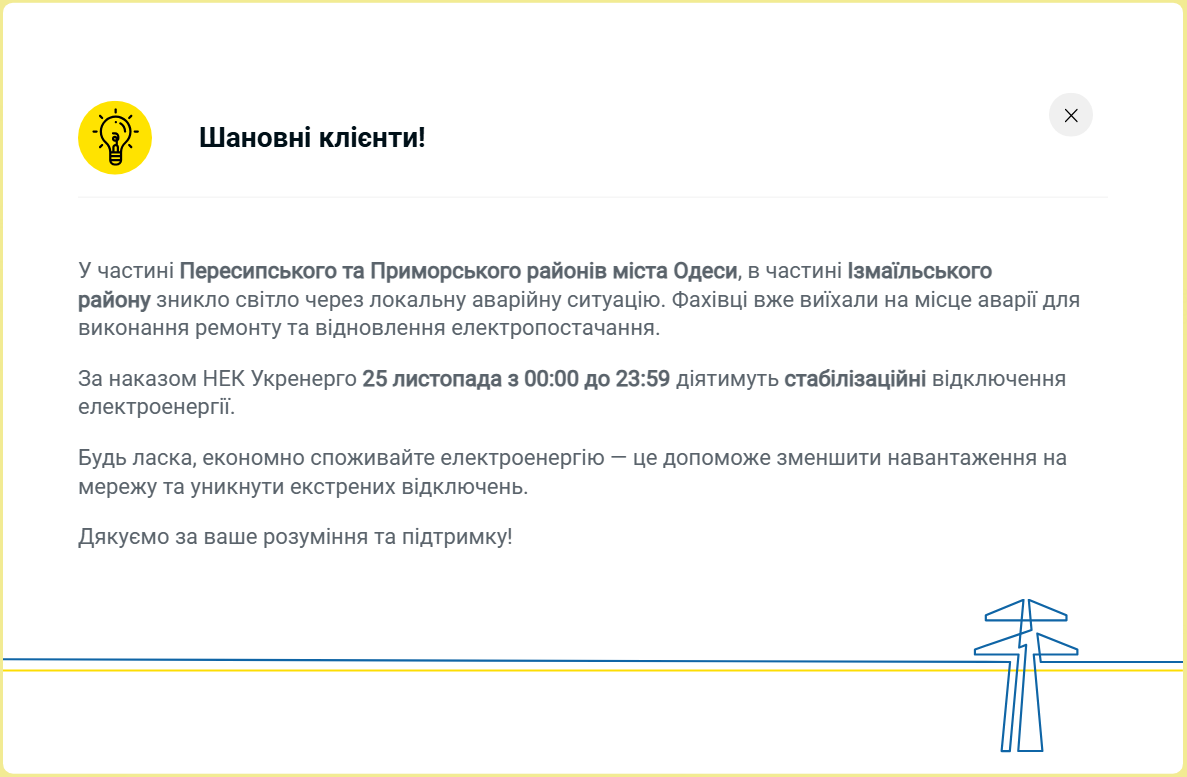 Шановні клієнти!

У частині Пересипського та Приморського районів міста Одеси, в частині Ізмаїльського району зникло світло через локальну аварійну ситуацію. Фахівці вже виїхали на місце аварії для виконання ремонту та відновлення електропостачання.

За наказом НЕК Укренерго 25 листопада з 00:00 до 23:59 діятимуть стабілізаційні відключення електроенергії.

Будь ласка, економно споживайте електроенергію — це допоможе зменшити навантаження на мережу та уникнути екстрених відключень.

Дякуємо за ваше розуміння та підтримку!